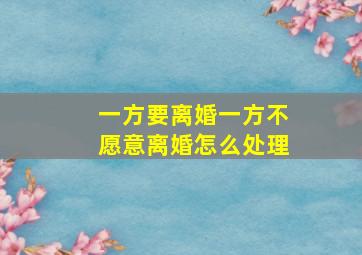 一方要离婚一方不愿意离婚怎么处理